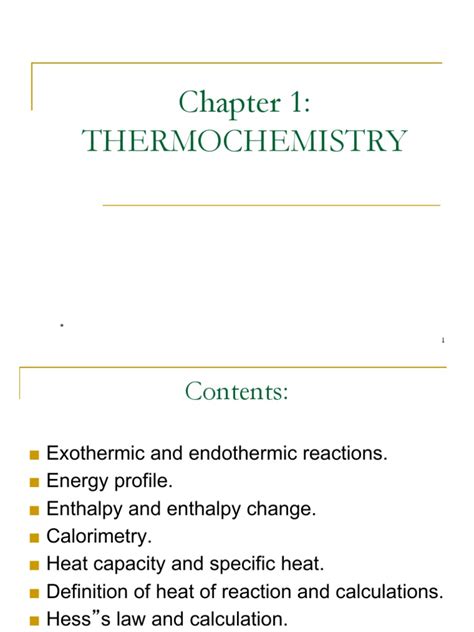 Chapter 1:
THERMOCHEMISTRY

1

Contents:

Exothermic and endothermic reactions.
Energy profile.
Enthalpy and enthalpy change.
Calorimetry.
Heat capacity and specific heat.
Definition of heat of reaction and calculations.
Hess"s law and calculation.